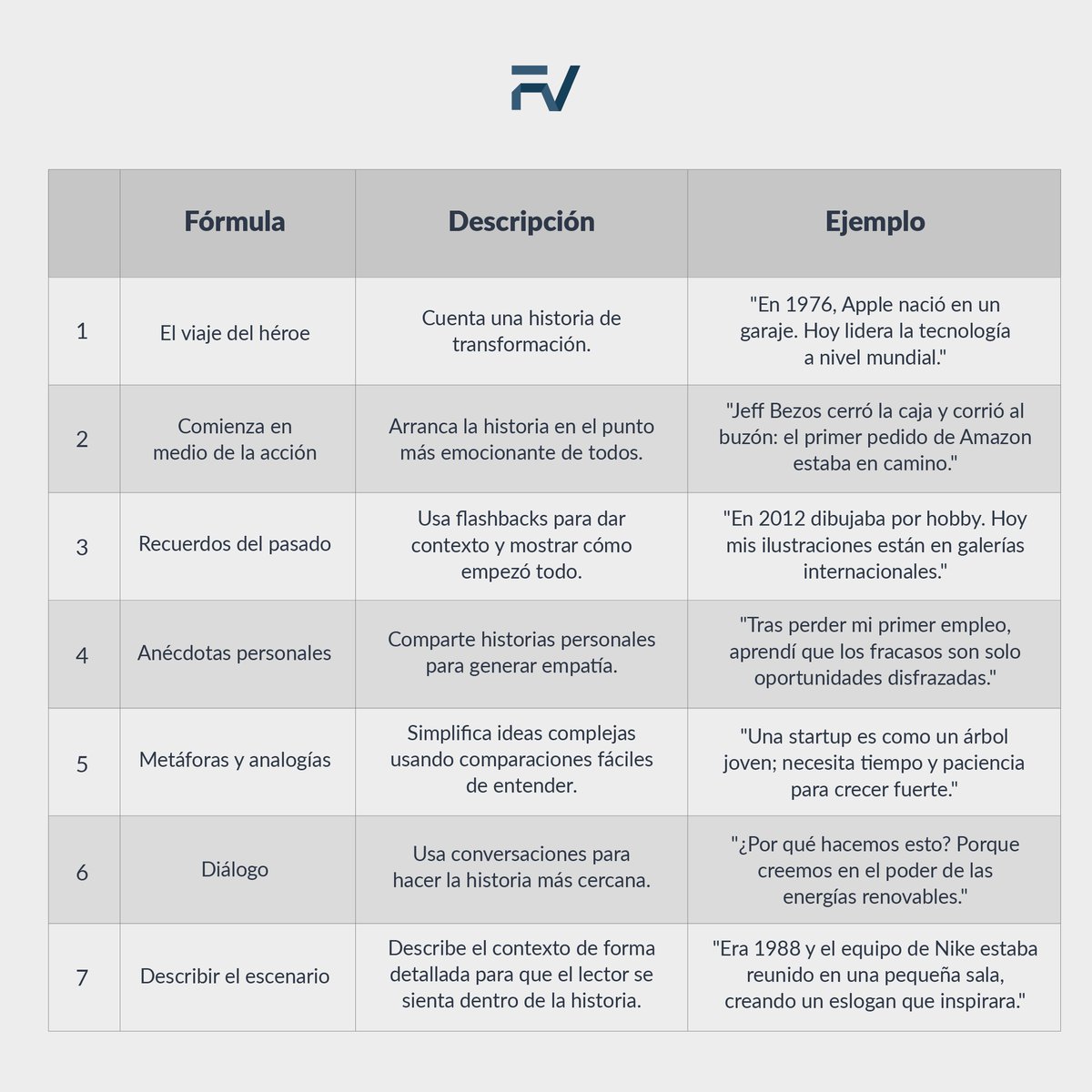 FV

| | Fórmula | Descripción | Ejemplo |
|---|---|---|---|
| 1 | El viaje del héroe | Cuenta una historia de transformación. | "En 1976, Apple nació en un garaje. Hoy lidera la tecnología a nivel mundial." |
| 2 | Comienza en medio de la acción | Arranca la historia en el punto más emocionante de todos. | "Jeff Bezos cerró la caja y corrió al buzón: el primer pedido de Amazon estaba en camino." |
| 3 | Recuerdos del pasado | Usa flashbacks para dar contexto y mostrar cómo empezó todo. | "En 2012 dibujaba por hobby. Hoy mis ilustraciones están en galerías internacionales." |
| 4 | Anécdotas personales | Comparte historias personales para generar empatía. | "Tras perder mi primer empleo, aprendí que los fracasos son solo oportunidades disfrazadas." |
| 5 | Metáforas y analogías | Simplifica ideas complejas usando comparaciones fáciles de entender. | "Una startup es como un árbol joven; necesita tiempo y paciencia para crecer fuerte." |
| 6 | Diálogo | Usa conversaciones para hacer la historia más cercana. | "¿Por qué hacemos esto? Porque creemos en el poder de las energías renovables." |
| 7 | Describir el escenario | Describe el contexto de forma detallada para que el lector se sienta dentro de la historia. | "Era 1988 y el equipo de Nike estaba reunido en una pequeña sala, creando un eslogan que inspirara." |